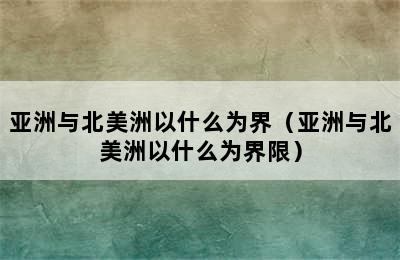 亚洲与北美洲以什么为界（亚洲与北美洲以什么为界限）